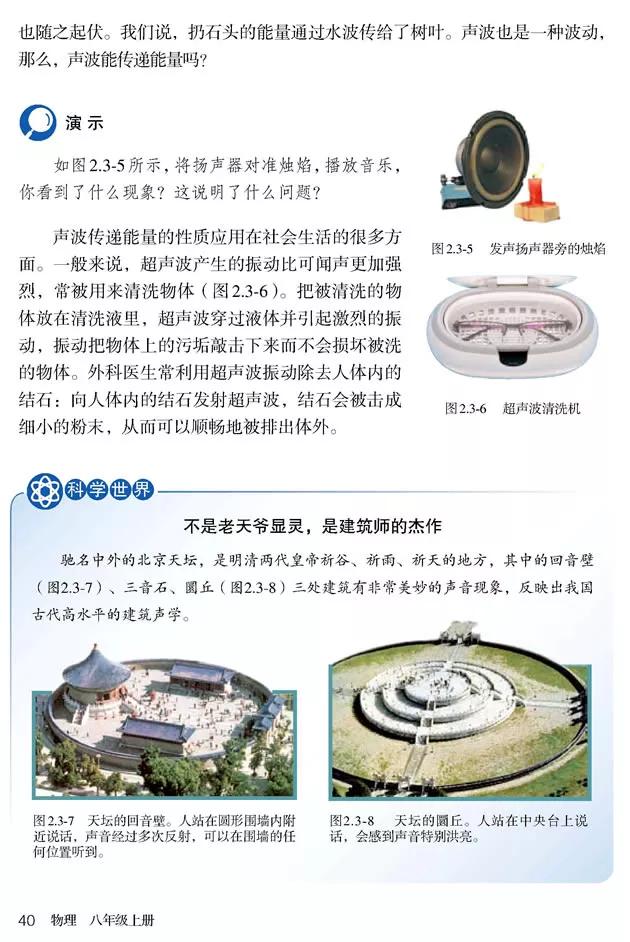 也随之起伏。我们说，扔石头的能量通过水波传给了树叶。声波也是一种波动，那么，声波能传递能量吗？

演示

如图2.3-5所示，将扬声器对准烛焰，播放音乐，你看到了什么现象？这说明了什么问题？

图2.3-5　发声扬声器旁的烛焰

声波传递能量的性质应用在社会生活的很多方面。一般来说，超声波产生的振动比可闻声更加强烈，常被用来清洗物体（图2.3-6）。把被清洗的物体放在清洗液里，超声波穿过液体并引起激烈的振动，振动把物体上的污垢敲击下来而不会损坏被洗的物体。外科医生常利用超声波振动除去人体内的结石：向人体内的结石发射超声波，结石会被击成细小的粉末，从而可以顺畅地被排出体外。

图2.3-6　超声波清洗机

科学世界

不是老天爷显灵，是建筑师的杰作

驰名中外的北京天坛，是明清两代皇帝祈谷、祈雨、祈天的地方，其中的回音壁（图2.3-7）、三音石、圜丘（图2.3-8）三处建筑有非常美妙的声音现象，反映出我国古代高水平的建筑声学。

图2.3-7　天坛的回音壁。人站在圆形围墙内附近说话，声音经过多次反射，可以在围墙的任何位置听到。

图2.3-8　天坛的圜丘。人站在中央台上说话，会感到声音特别洪亮。

40　物理　八年级上册